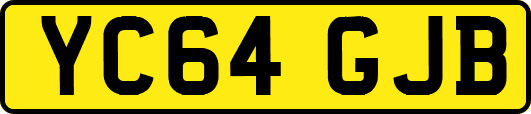 YC64 GJB